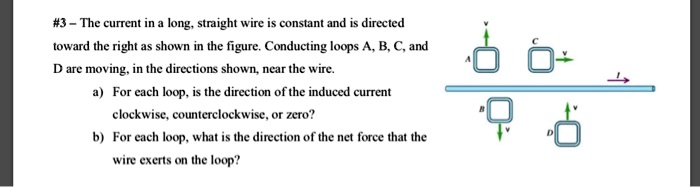 #3 – The current in a long, straight wire is constant and is directed toward the right as shown in the figure. Conducting loops A, B, C, and D are moving, in the directions shown, near the wire.

a) For each loop, is the direction of the induced current clockwise, counterclockwise, or zero?

b) For each loop, what is the direction of the net force that the wire exerts on the loop?

v
A
C
v
I
B
v
v
D